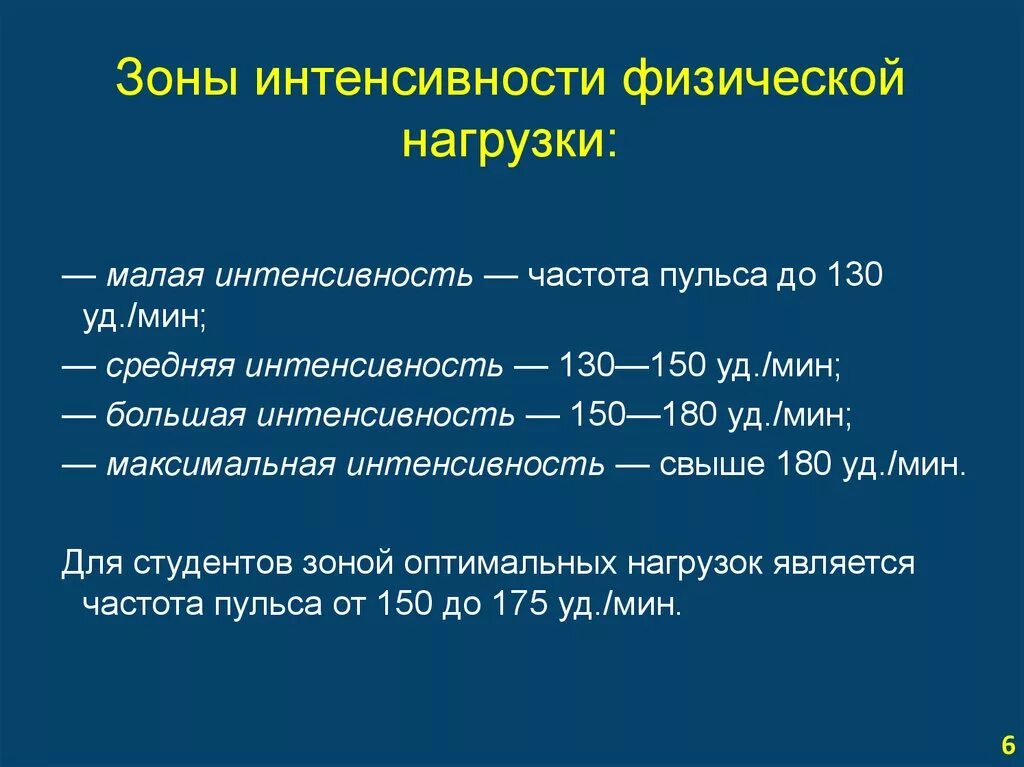 Зоны интенсивности физической нагрузки:

— малая интенсивность — частота пульса до 130 уд./мин;

— средняя интенсивность — 130—150 уд./мин;

— большая интенсивность — 150—180 уд./мин;

— максимальная интенсивность — свыше 180 уд./мин.

Для студентов зоной оптимальных нагрузок является частота пульса от 150 до 175 уд./мин.

6